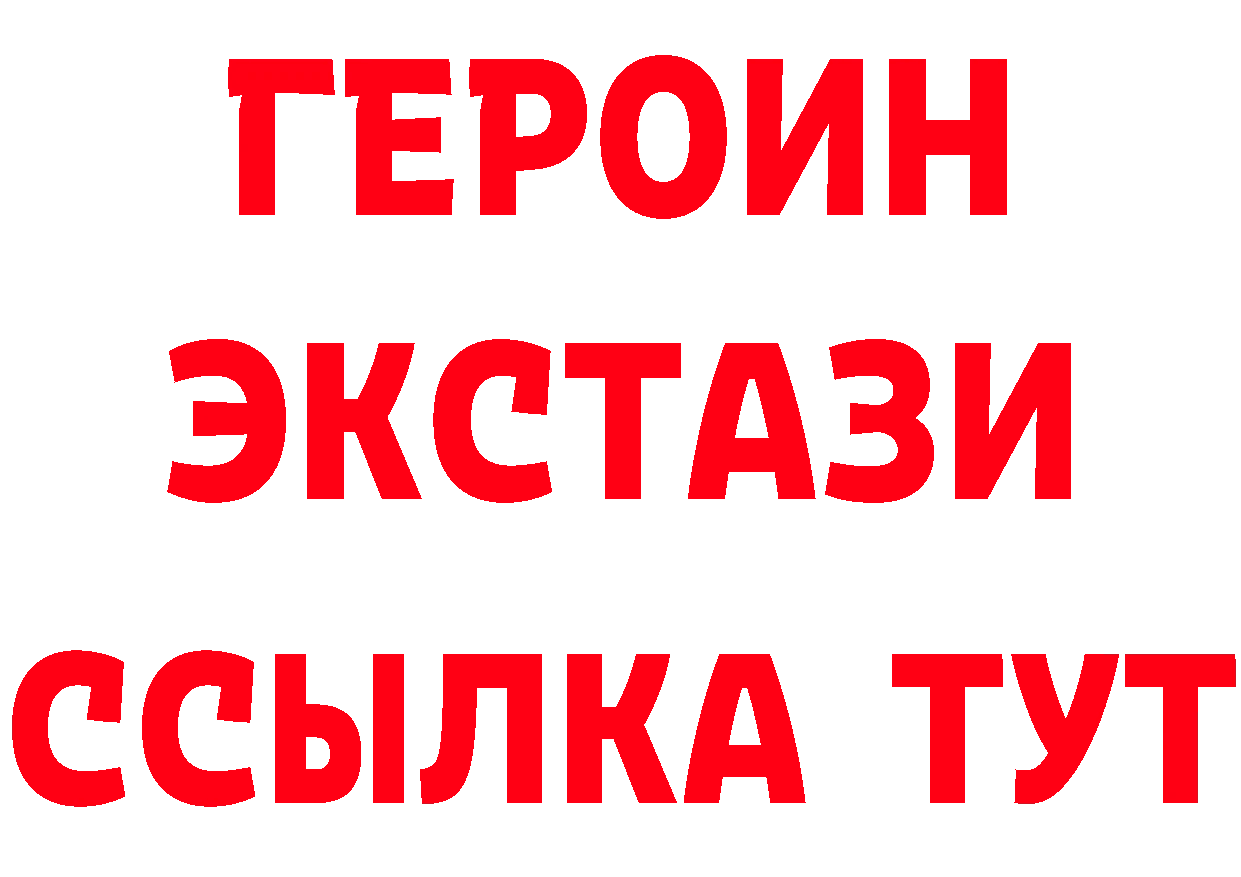 ГЕРОИН
ЭКСТАЗИ
ССЫЛКА ТУТ